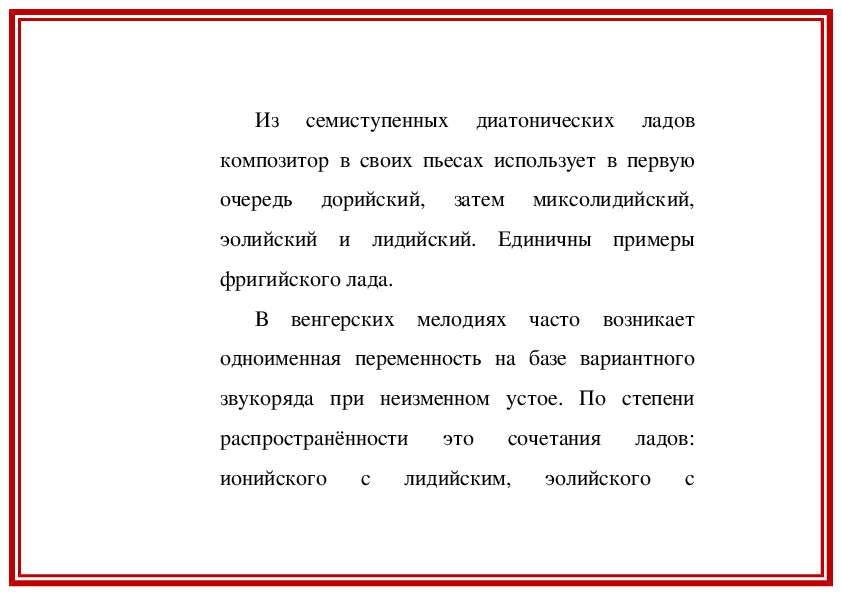 Из семиступенных диатонических ладов композитор в своих пьесах использует в первую очередь дорийский, затем миксолидийский, эолийский и лидийский. Единичны примеры фригийского лада.

В венгерских мелодиях часто возникает одноименная переменность на базе вариантного звукоряда при неизменном устое. По степени распространённости это сочетания ладов: ионийского с лидийским, эолийского с